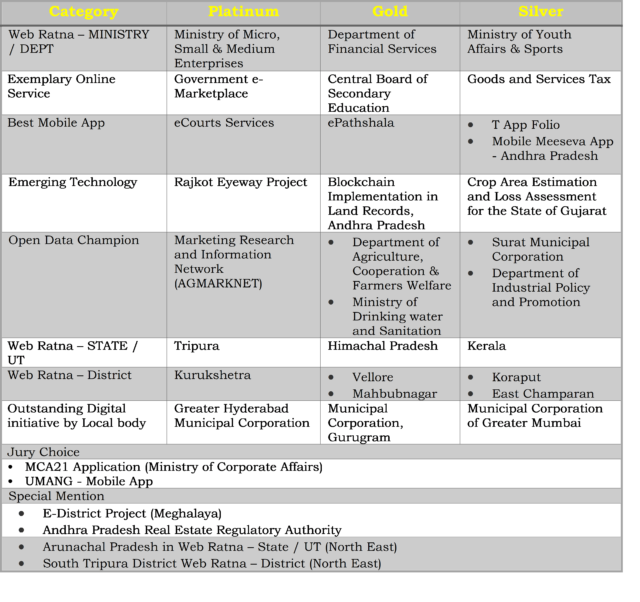 | Category | Platinum | Gold | Silver |
|---|---|---|---|
| Web Ratna – MINISTRY / DEPT | Ministry of Micro, Small & Medium Enterprises | Department of Financial Services | Ministry of Youth Affairs & Sports |
| Exemplary Online Service | Government e-Marketplace | Central Board of Secondary Education | Goods and Services Tax |
| Best Mobile App | eCourts Services | ePathshala | • T App Folio • Mobile Meeseva App - Andhra Pradesh |
| Emerging Technology | Rajkot Eyeway Project | Blockchain Implementation in Land Records, Andhra Pradesh | Crop Area Estimation and Loss Assessment for the State of Gujarat |
| Open Data Champion | Marketing Research and Information Network (AGMARKNET) | • Department of Agriculture, Cooperation & Farmers Welfare • Ministry of Drinking water and Sanitation | • Surat Municipal Corporation • Department of Industrial Policy and Promotion |
| Web Ratna – STATE / UT | Tripura | Himachal Pradesh | Kerala |
| Web Ratna – District | Kurukshetra | • Vellore • Mahbubnagar | • Koraput • East Champaran |
| Outstanding Digital initiative by Local body | Greater Hyderabad Municipal Corporation | Municipal Corporation, Gurugram | Municipal Corporation of Greater Mumbai |

Jury Choice
• MCA21 Application (Ministry of Corporate Affairs)
• UMANG - Mobile App

Special Mention
• E-District Project (Meghalaya)
• Andhra Pradesh Real Estate Regulatory Authority
• Arunachal Pradesh in Web Ratna – State / UT (North East)
• South Tripura District Web Ratna – District (North East)